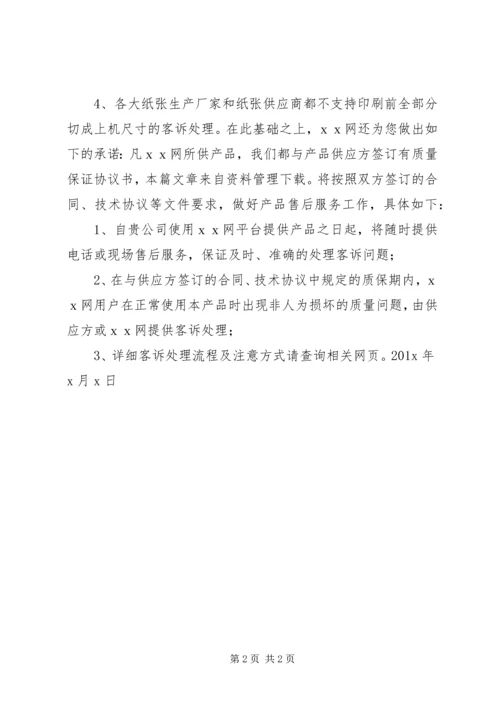 4、各大纸张生产厂家和纸张供应商都不支持印刷前全部分切成上机尺寸的客诉处理。在此基础之上，x x 网还为您做出如下的承诺：凡 x x 网所供产品，我们都与产品供应方签订有质量保证协议书，本篇文章来自资料管理下载。将按照双方签订的合同、技术协议等文件要求，做好产品售后服务工作，具体如下：

1、自贵公司使用 x x 网平台提供产品之日起，将随时提供电话或现场售后服务，保证及时、准确的处理客诉问题；

2、在与供应方签订的合同、技术协议中规定的质保期内，x x 网用户在正常使用本产品时出现非人为损坏的质量问题，由供应方或 x x 网提供客诉处理；

3、详细客诉处理流程及注意方式请查询相关网页。201x 年 x 月 x 日

第 2 页 共 2 页